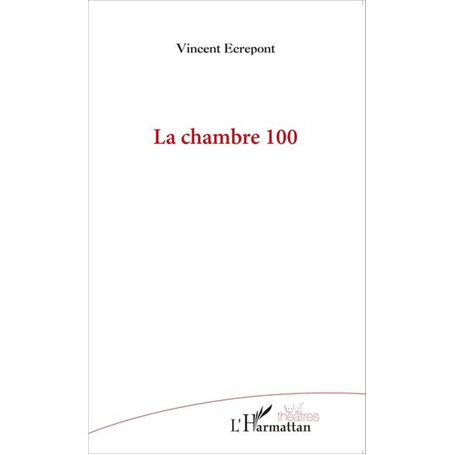 Vincent Ecrepont

La chambre 100

théâtres

L'Harmattan